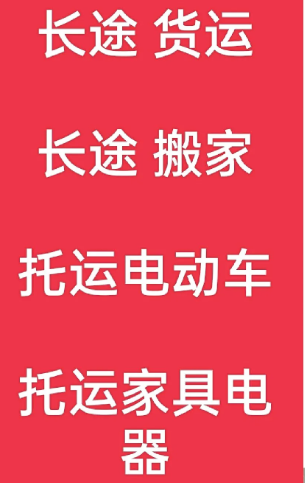 长途 货运

长途 搬家

托运电动车

托运家具电器